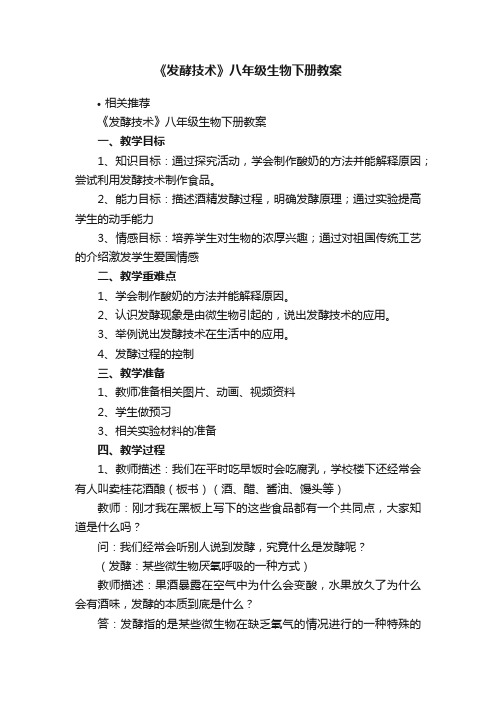 《发酵技术》八年级生物下册教案

• 相关推荐

《发酵技术》八年级生物下册教案

一、教学目标

1、知识目标：通过探究活动，学会制作酸奶的方法并能解释原因；尝试利用发酵技术制作食品。

2、能力目标：描述酒精发酵过程，明确发酵原理；通过实验提高学生的动手能力

3、情感目标：培养学生对生物的浓厚兴趣；通过对祖国传统工艺的介绍激发学生爱国情感

二、教学重难点

1、学会制作酸奶的方法并能解释原因。

2、认识发酵现象是由微生物引起的，说出发酵技术的应用。

3、举例说出发酵技术在生活中的应用。

4、发酵过程的控制

三、教学准备

1、教师准备相关图片、动画、视频资料

2、学生做预习

3、相关实验材料的准备

四、教学过程

1、教师描述：我们在平时吃早饭时会吃腐乳，学校楼下还经常会有人叫卖桂花酒酿（板书）（酒、醋、酱油、馒头等）

教师：刚才我在黑板上写下的这些食品都有一个共同点，大家知道是什么吗？

问：我们经常会听别人说到发酵，究竟什么是发酵呢？

（发酵：某些微生物厌氧呼吸的一种方式）

教师描述：果酒暴露在空气中为什么会变酸，水果放久了为什么会有酒味，发酵的本质到底是什么？

答：发酵指的是某些微生物在缺乏氧气的情况进行的一种特殊的